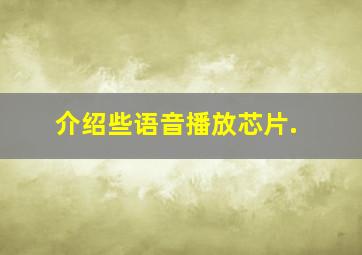 介绍些语音播放芯片.